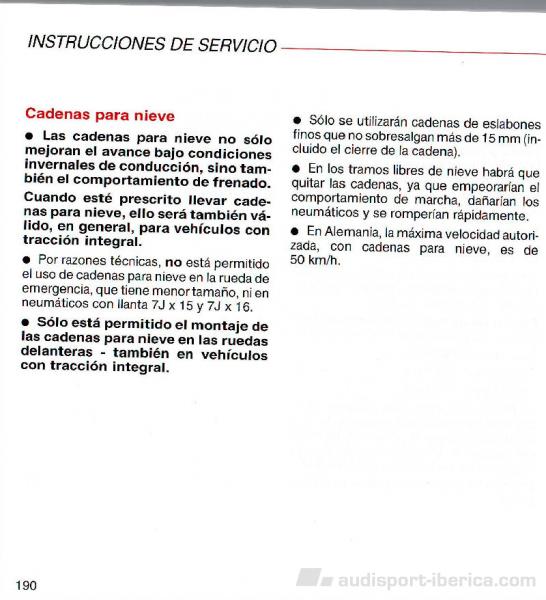 INSTRUCCIONES DE SERVICIO

Cadenas para nieve

● Las cadenas para nieve no sólo mejoran el avance bajo condiciones invernales de conducción, sino también el comportamiento de frenado.

Cuando esté prescrito llevar cadenas para nieve, ello será también válido, en general, para vehículos con tracción integral.

● Por razones técnicas, no está permitido el uso de cadenas para nieve en la rueda de emergencia, que tiene menor tamaño, ni en neumáticos con llanta 7J x 15 y 7J x 16.

● Sólo está permitido el montaje de las cadenas para nieve en las ruedas delanteras - también en vehículos con tracción integral.

● Sólo se utilizarán cadenas de eslabones finos que no sobresalgan más de 15 mm (incluido el cierre de la cadena).

● En los tramos libres de nieve habrá que quitar las cadenas, ya que empeorarían el comportamiento de marcha, dañarían los neumáticos y se romperían rápidamente.

● En Alemania, la máxima velocidad autorizada, con cadenas para nieve, es de 50 km/h.

190

audisport-iberica.com